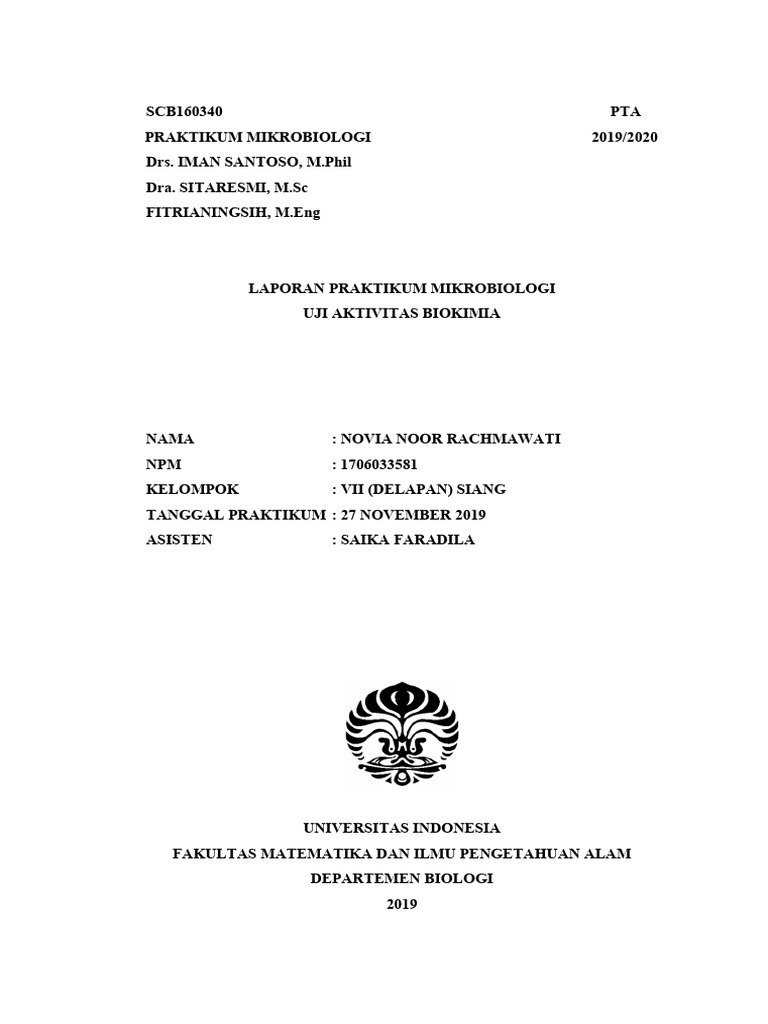 SCB160340 PTA
PRAKTIKUM MIKROBIOLOGI 2019/2020
Drs. IMAN SANTOSO, M.Phil
Dra. SITARESMI, M.Sc
FITRIANINGSIH, M.Eng

LAPORAN PRAKTIKUM MIKROBIOLOGI
UJI AKTIVITAS BIOKIMIA

NAMA : NOVIA NOOR RACHMAWATI
NPM : 1706033581
KELOMPOK : VII (DELAPAN) SIANG
TANGGAL PRAKTIKUM : 27 NOVEMBER 2019
ASISTEN : SAIKA FARADILA

UNIVERSITAS INDONESIA
FAKULTAS MATEMATIKA DAN ILMU PENGETAHUAN ALAM
DEPARTEMEN BIOLOGI
2019